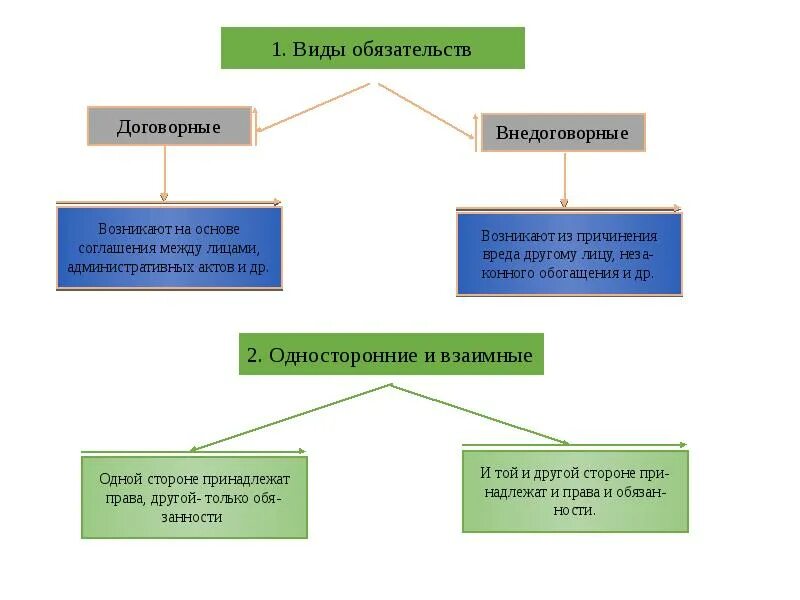 1. Виды обязательств

Договорные

Внедоговорные

Возникают на основе соглашения между лицами, административных актов и др.

Возникают из причинения вреда другому лицу, незаконного обогащения и др.

2. Односторонние и взаимные

Одной стороне принадлежат права, другой- только обязанности

И той и другой стороне принадлежат и права и обязанности.